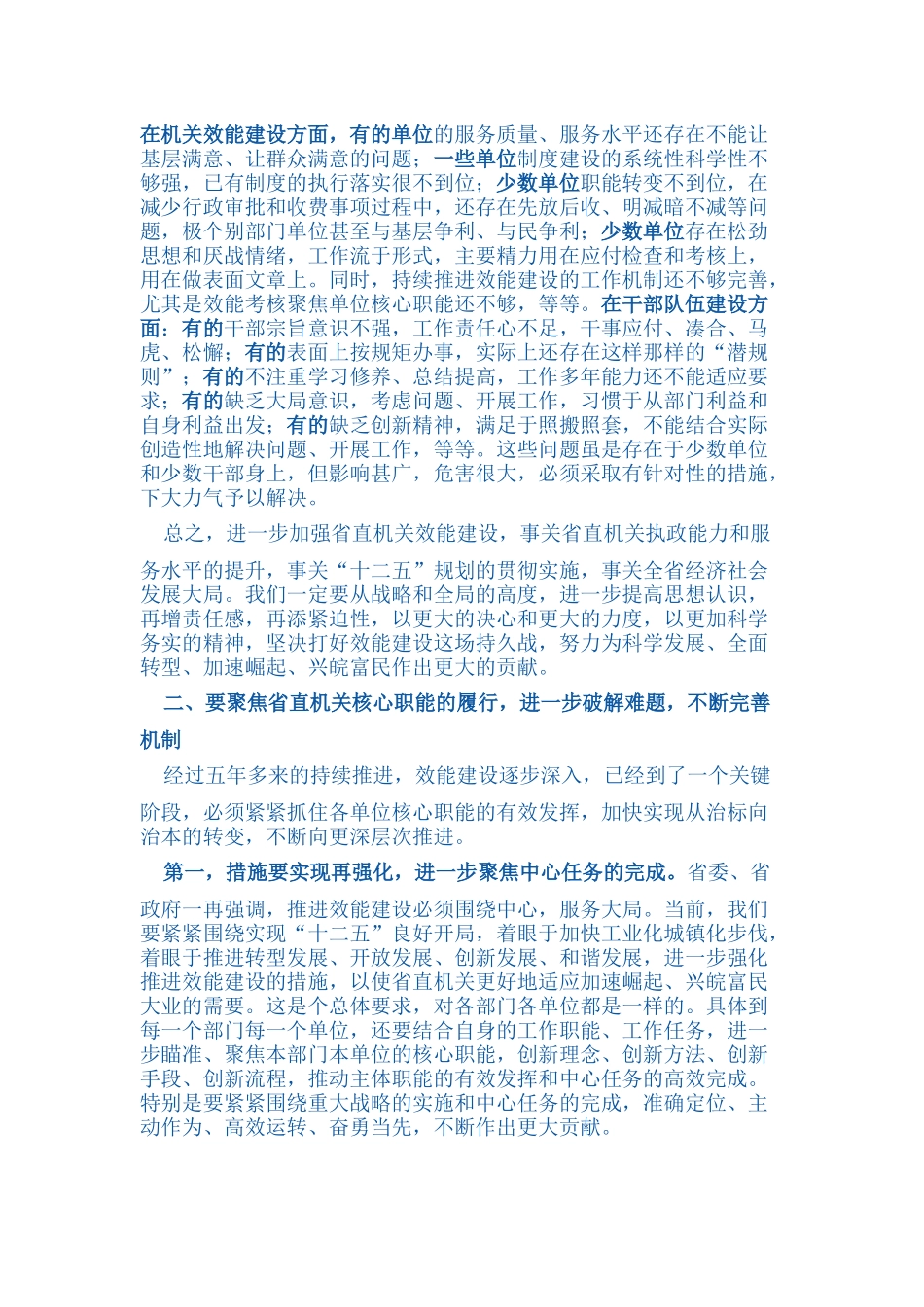 在机关效能建设方面，有的单位的服务质量、服务水平还存在不能让基层满意、让群众满意的问题；一些单位制度建设的系统性科学性不够强，已有制度的执行落实很不到位；少数单位职能转变不到位，在减少行政审批和收费事项过程中，还存在先放后收、明减暗不减等问题，极个别部门单位甚至与基层争利、与民争利；少数单位存在松劲思想和厌战情绪，工作流于形式，主要精力用在应付检查和考核上，用在做表面文章上。同时，持续推进效能建设的工作机制还不够完善，尤其是效能考核聚焦单位核心职能还不够，等等。在干部队伍建设方面：有的干部宗旨意识不强，工作责任心不足，干事应付、凑合、马虎、松懈；有的表面上按规矩办事，实际上还存在这样那样的“潜规则”；有的不注重学习修养、总结提高，工作多年能力还不能适应要求；有的缺乏大局意识，考虑问题、开展工作，习惯于从部门利益和自身利益出发；有的缺乏创新精神，满足于照搬照套，不能结合实际创造性地解决问题、开展工作，等等。这些问题虽是存在于少数单位和少数干部身上，但影响甚广，危害很大，必须采取有针对性的措施，下大力气予以解决。

总之，进一步加强省直机关效能建设，事关省直机关执政能力和服务水平的提升，事关“十二五”规划的贯彻实施，事关全省经济社会发展大局。我们一定要从战略和全局的高度，进一步提高思想认识，再增责任感，再添紧迫性，以更大的决心和更大的力度，以更加科学务实的精神，坚决打好效能建设这场持久战，努力为科学发展、全面转型、加速崛起、兴皖富民作出更大的贡献。

二、要聚焦省直机关核心职能的履行，进一步破解难题，不断完善机制

经过五年多来的持续推进，效能建设逐步深入，已经到了一个关键阶段，必须紧紧抓住各单位核心职能的有效发挥，加快实现从治标向治本的转变，不断向更深层次推进。

第一，措施要实现再强化，进一步聚焦中心任务的完成。省委、省政府一再强调，推进效能建设必须围绕中心，服务大局。当前，我们要紧紧围绕实现“十二五”良好开局，着眼于加快工业化城镇化步伐，着眼于推进转型发展、开放发展、创新发展、和谐发展，进一步强化推进效能建设的措施，以使省直机关更好地适应加速崛起、兴皖富民大业的需要。这是个总体要求，对各部门各单位都是一样的。具体到每一个部门每一个单位，还要结合自身的工作职能、工作任务，进一步瞄准、聚焦本部门本单位的核心职能，创新理念、创新方法、创新手段、创新流程，推动主体职能的有效发挥和中心任务的高效完成。特别是要紧紧围绕重大战略的实施和中心任务的完成，准确定位、主动作为、高效运转、奋勇当先，不断作出更大贡献。